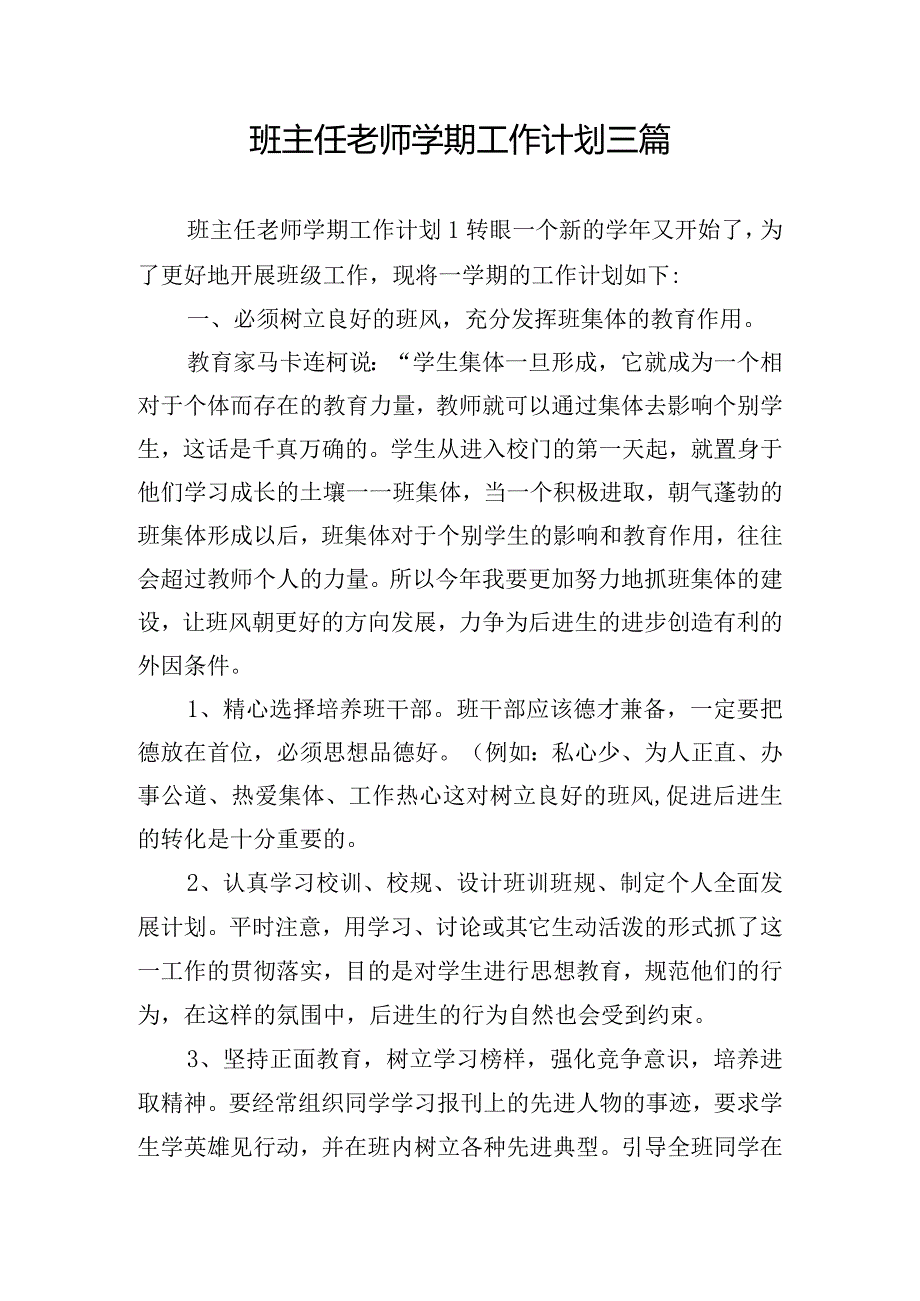 班主任老师学期工作计划三篇

班主任老师学期工作计划1转眼一个新的学年又开始了，为了更好地开展班级工作，现将一学期的工作计划如下:

一、必须树立良好的班风，充分发挥班集体的教育作用。

教育家马卡连柯说:“学生集体一旦形成，它就成为一个相对于个体而存在的教育力量，教师就可以通过集体去影响个别学生，这话是千真万确的。学生从进入校门的第一天起，就置身于他们学习成长的土壤一一班集体，当一个积极进取，朝气蓬勃的班集体形成以后，班集体对于个别学生的影响和教育作用，往往会超过教师个人的力量。所以今年我要更加努力地抓班集体的建设，让班风朝更好的方向发展，力争为后进生的进步创造有利的外因条件。

1、精心选择培养班干部。班干部应该德才兼备，一定要把德放在首位，必须思想品德好。（例如:私心少、为人正直、办事公道、热爱集体、工作热心这对树立良好的班风,促进后进生的转化是十分重要的。

2、认真学习校训、校规、设计班训班规、制定个人全面发展计划。平时注意，用学习、讨论或其它生动活泼的形式抓了这一工作的贯彻落实，目的是对学生进行思想教育，规范他们的行为，在这样的氛围中，后进生的行为自然也会受到约束。

3、坚持正面教育，树立学习榜样，强化竞争意识，培养进取精神。要经常组织同学学习报刊上的先进人物的事迹，要求学生学英雄见行动，并在班内树立各种先进典型。引导全班同学在